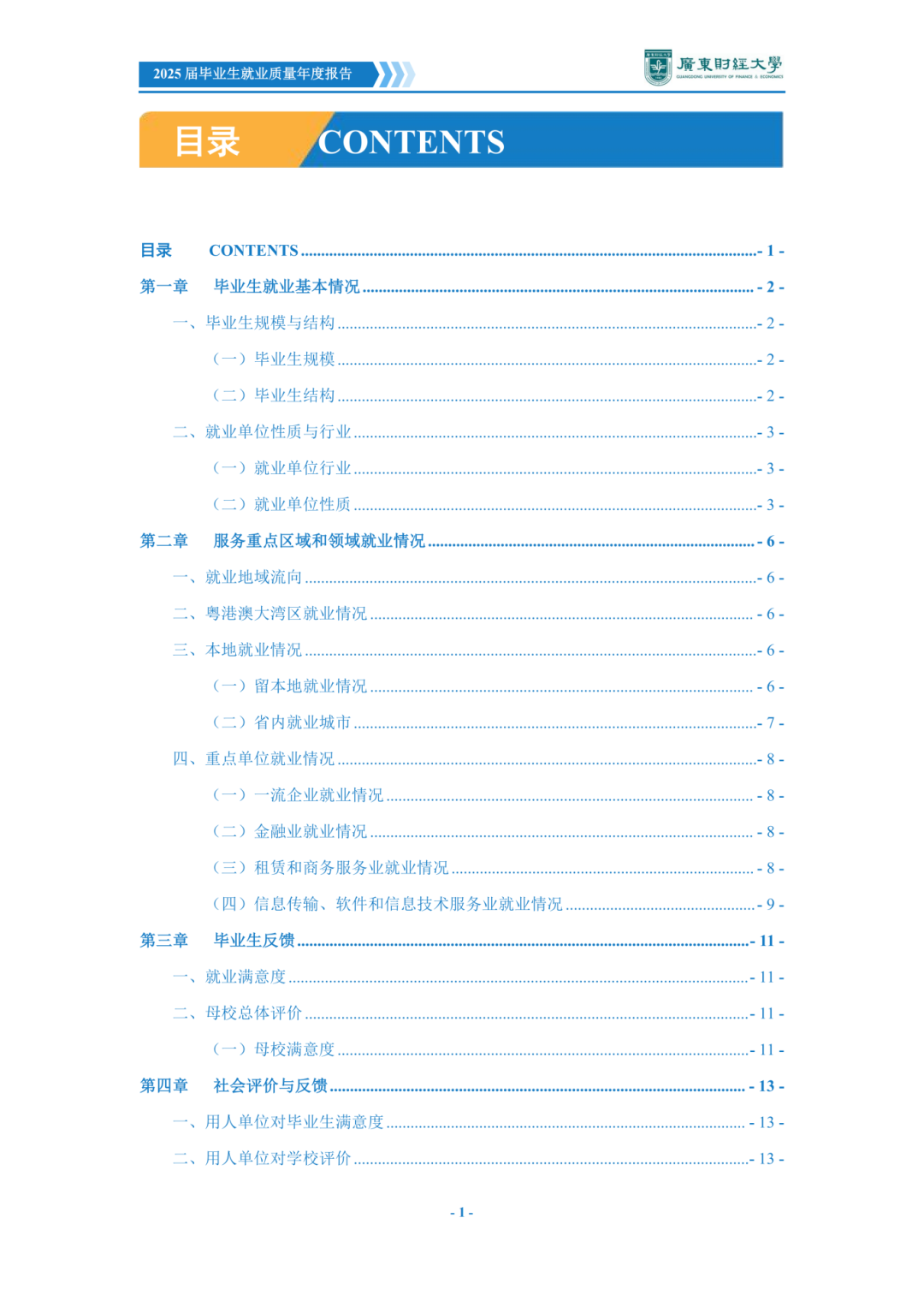 2025 届毕业生就业质量年度报告

廣東財經大學
GUANGDONG UNIVERSITY OF FINANCE & ECONOMICS

目录 CONTENTS

目录 CONTENTS - 1 -
第一章 毕业生就业基本情况 - 2 -
一、毕业生规模与结构 - 2 -
（一）毕业生规模 - 2 -
（二）毕业生结构 - 2 -
二、就业单位性质与行业 - 3 -
（一）就业单位行业 - 3 -
（二）就业单位性质 - 3 -
第二章 服务重点区域和领域就业情况 - 6 -
一、就业地域流向 - 6 -
二、粤港澳大湾区就业情况 - 6 -
三、本地就业情况 - 6 -
（一）留本地就业情况 - 6 -
（二）省内就业城市 - 7 -
四、重点单位就业情况 - 8 -
（一）一流企业就业情况 - 8 -
（二）金融业就业情况 - 8 -
（三）租赁和商务服务业就业情况 - 8 -
（四）信息传输、软件和信息技术服务业就业情况 - 9 -
第三章 毕业生反馈 - 11 -
一、就业满意度 - 11 -
二、母校总体评价 - 11 -
（一）母校满意度 - 11 -
第四章 社会评价与反馈 - 13 -
一、用人单位对毕业生满意度 - 13 -
二、用人单位对学校评价 - 13 -

- 1 -